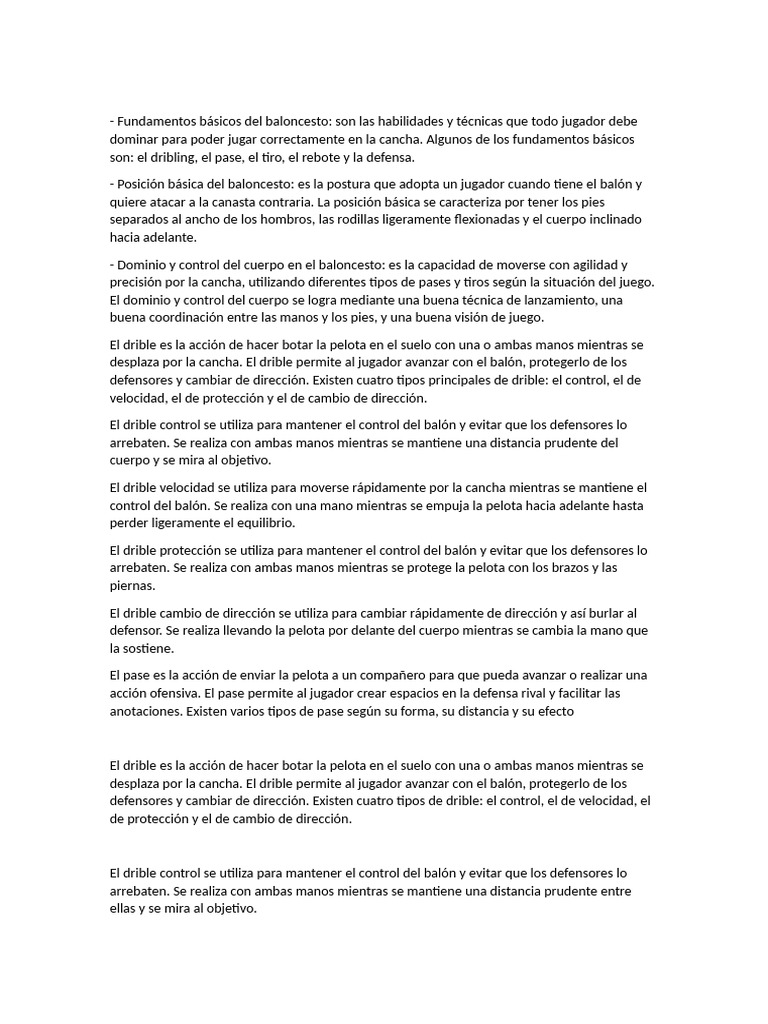 - Fundamentos básicos del baloncesto: son las habilidades y técnicas que todo jugador debe dominar para poder jugar correctamente en la cancha. Algunos de los fundamentos básicos son: el dribling, el pase, el tiro, el rebote y la defensa.

- Posición básica del baloncesto: es la postura que adopta un jugador cuando tiene el balón y quiere atacar a la canasta contraria. La posición básica se caracteriza por tener los pies separados al ancho de los hombros, las rodillas ligeramente flexionadas y el cuerpo inclinado hacia adelante.

- Dominio y control del cuerpo en el baloncesto: es la capacidad de moverse con agilidad y precisión por la cancha, utilizando diferentes tipos de pases y tiros según la situación del juego. El dominio y control del cuerpo se logra mediante una buena técnica de lanzamiento, una buena coordinación entre las manos y los pies, y una buena visión de juego.

El drible es la acción de hacer botar la pelota en el suelo con una o ambas manos mientras se desplaza por la cancha. El drible permite al jugador avanzar con el balón, protegerlo de los defensores y cambiar de dirección. Existen cuatro tipos principales de drible: el control, el de velocidad, el de protección y el de cambio de dirección.

El drible control se utiliza para mantener el control del balón y evitar que los defensores lo arrebaten. Se realiza con ambas manos mientras se mantiene una distancia prudente del cuerpo y se mira al objetivo.

El drible velocidad se utiliza para moverse rápidamente por la cancha mientras se mantiene el control del balón. Se realiza con una mano mientras se empuja la pelota hacia adelante hasta perder ligeramente el equilibrio.

El drible protección se utiliza para mantener el control del balón y evitar que los defensores lo arrebaten. Se realiza con ambas manos mientras se protege la pelota con los brazos y las piernas.

El drible cambio de dirección se utiliza para cambiar rápidamente de dirección y así burlar al defensor. Se realiza llevando la pelota por delante del cuerpo mientras se cambia la mano que la sostiene.

El pase es la acción de enviar la pelota a un compañero para que pueda avanzar o realizar una acción ofensiva. El pase permite al jugador crear espacios en la defensa rival y facilitar las anotaciones. Existen varios tipos de pase según su forma, su distancia y su efecto

El drible es la acción de hacer botar la pelota en el suelo con una o ambas manos mientras se desplaza por la cancha. El drible permite al jugador avanzar con el balón, protegerlo de los defensores y cambiar de dirección. Existen cuatro tipos de drible: el control, el de velocidad, el de protección y el de cambio de dirección.

El drible control se utiliza para mantener el control del balón y evitar que los defensores lo arrebaten. Se realiza con ambas manos mientras se mantiene una distancia prudente entre ellas y se mira al objetivo.